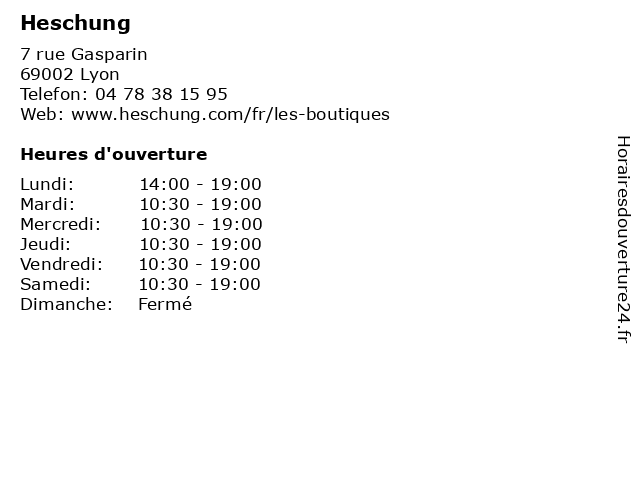 Heschung

7 rue Gasparin
69002 Lyon
Telefon: 04 78 38 15 95
Web: www.heschung.com/fr/les-boutiques

Heures d'ouverture

Lundi: 14:00 - 19:00
Mardi: 10:30 - 19:00
Mercredi: 10:30 - 19:00
Jeudi: 10:30 - 19:00
Vendredi: 10:30 - 19:00
Samedi: 10:30 - 19:00
Dimanche: Fermé

Horairesdouverture24.fr